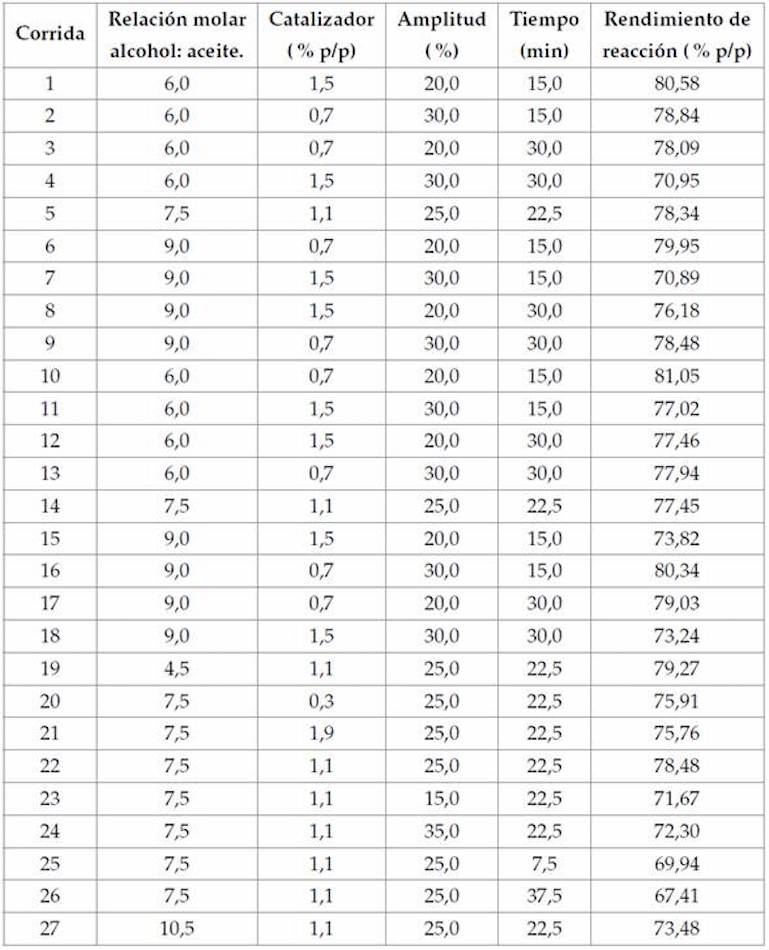 | Corrida | Relación molar alcohol: aceite. | Catalizador (% p/p) | Amplitud (%) | Tiempo (min) | Rendimiento de reacción (% p/p) |
|---|---|---|---|---|---|
| 1 | 6,0 | 1,5 | 20,0 | 15,0 | 80,58 |
| 2 | 6,0 | 0,7 | 30,0 | 15,0 | 78,84 |
| 3 | 6,0 | 0,7 | 20,0 | 30,0 | 78,09 |
| 4 | 6,0 | 1,5 | 30,0 | 30,0 | 70,95 |
| 5 | 7,5 | 1,1 | 25,0 | 22,5 | 78,34 |
| 6 | 9,0 | 0,7 | 20,0 | 15,0 | 79,95 |
| 7 | 9,0 | 1,5 | 30,0 | 15,0 | 70,89 |
| 8 | 9,0 | 1,5 | 20,0 | 30,0 | 76,18 |
| 9 | 9,0 | 0,7 | 30,0 | 30,0 | 78,48 |
| 10 | 6,0 | 0,7 | 20,0 | 15,0 | 81,05 |
| 11 | 6,0 | 1,5 | 30,0 | 15,0 | 77,02 |
| 12 | 6,0 | 1,5 | 20,0 | 30,0 | 77,46 |
| 13 | 6,0 | 0,7 | 30,0 | 30,0 | 77,94 |
| 14 | 7,5 | 1,1 | 25,0 | 22,5 | 77,45 |
| 15 | 9,0 | 1,5 | 20,0 | 15,0 | 73,82 |
| 16 | 9,0 | 0,7 | 30,0 | 15,0 | 80,34 |
| 17 | 9,0 | 0,7 | 20,0 | 30,0 | 79,03 |
| 18 | 9,0 | 1,5 | 30,0 | 30,0 | 73,24 |
| 19 | 4,5 | 1,1 | 25,0 | 22,5 | 79,27 |
| 20 | 7,5 | 0,3 | 25,0 | 22,5 | 75,91 |
| 21 | 7,5 | 1,9 | 25,0 | 22,5 | 75,76 |
| 22 | 7,5 | 1,1 | 25,0 | 22,5 | 78,48 |
| 23 | 7,5 | 1,1 | 15,0 | 22,5 | 71,67 |
| 24 | 7,5 | 1,1 | 35,0 | 22,5 | 72,30 |
| 25 | 7,5 | 1,1 | 25,0 | 7,5 | 69,94 |
| 26 | 7,5 | 1,1 | 25,0 | 37,5 | 67,41 |
| 27 | 10,5 | 1,1 | 25,0 | 22,5 | 73,48 |